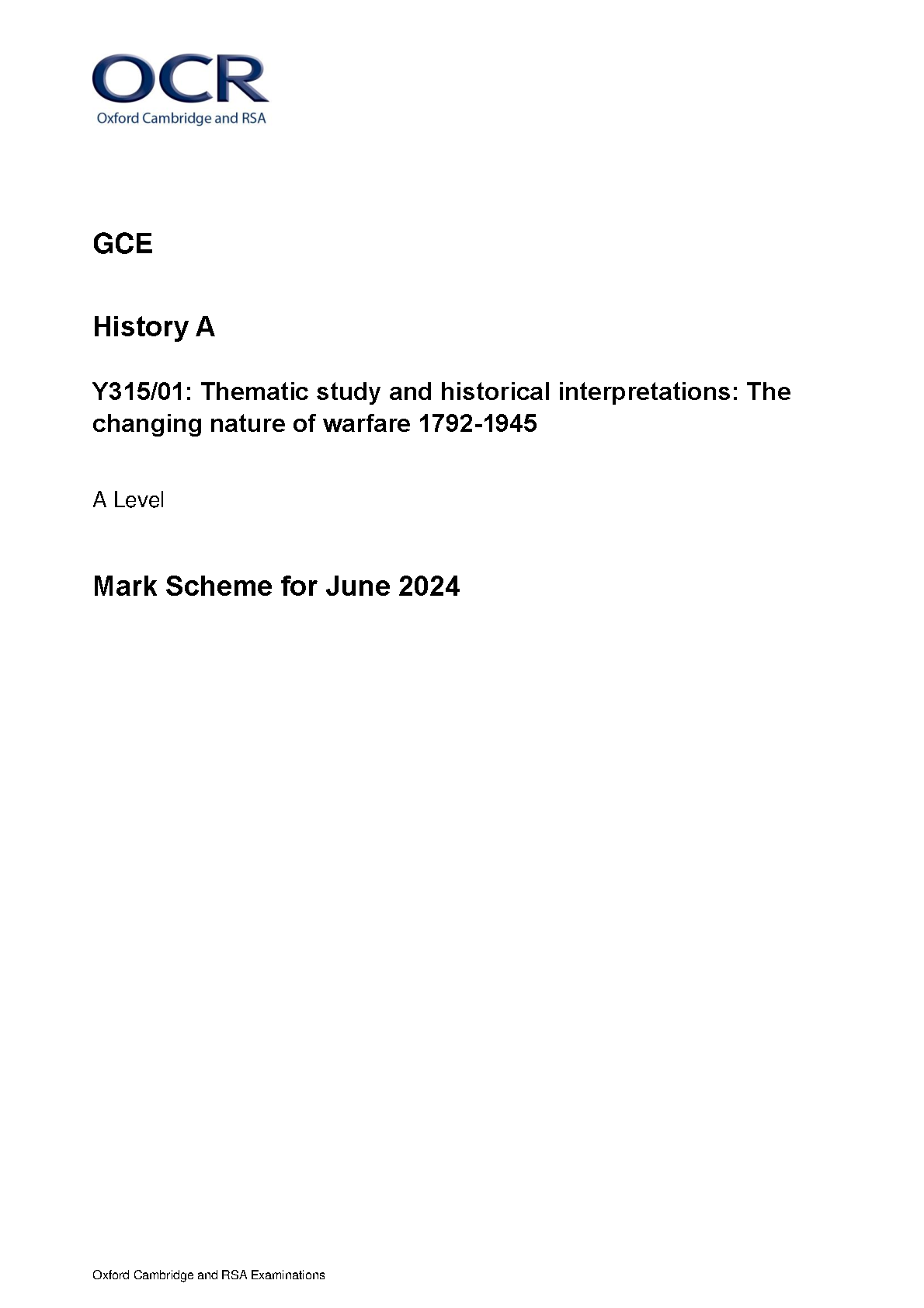 OCR
Oxford Cambridge and RSA

GCE

History A

Y315/01: Thematic study and historical interpretations: The changing nature of warfare 1792-1945

A Level

Mark Scheme for June 2024

Oxford Cambridge and RSA Examinations